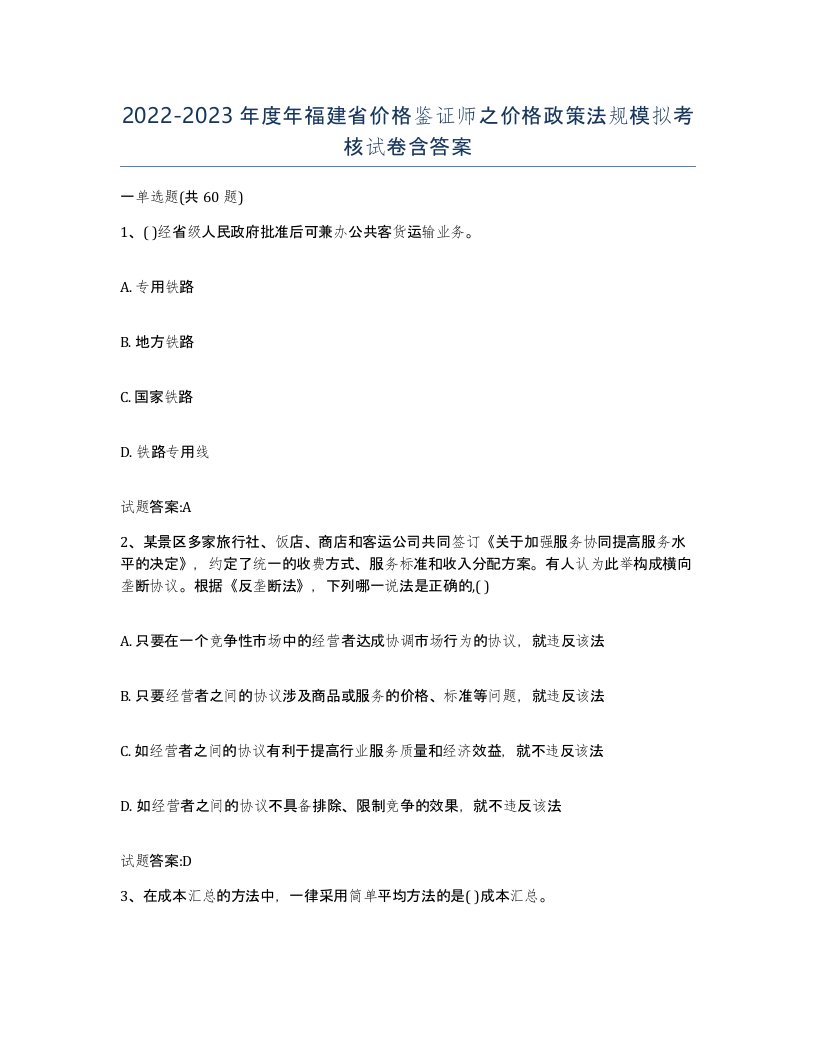 2022-2023年度年福建省价格鉴证师之价格政策法规模拟考核试卷含答案

一单选题(共60题)

1、( )经省级人民政府批准后可兼办公共客货运输业务。

A. 专用铁路

B. 地方铁路

C. 国家铁路

D. 铁路专用线

试题答案:A

2、某景区多家旅行社、饭店、商店和客运公司共同签订《关于加强服务协同提高服务水平的决定》，约定了统一的收费方式、服务标准和收入分配方案。有人认为此举构成横向垄断协议。根据《反垄断法》，下列哪一说法是正确的,( )

A. 只要在一个竞争性市场中的经营者达成协调市场行为的协议，就违反该法

B. 只要经营者之间的协议涉及商品或服务的价格、标准等问题，就违反该法

C. 如经营者之间的协议有利于提高行业服务质量和经济效益，就不违反该法

D. 如经营者之间的协议不具备排除、限制竞争的效果，就不违反该法

试题答案:D

3、在成本汇总的方法中，一律采用简单平均方法的是( )成本汇总。